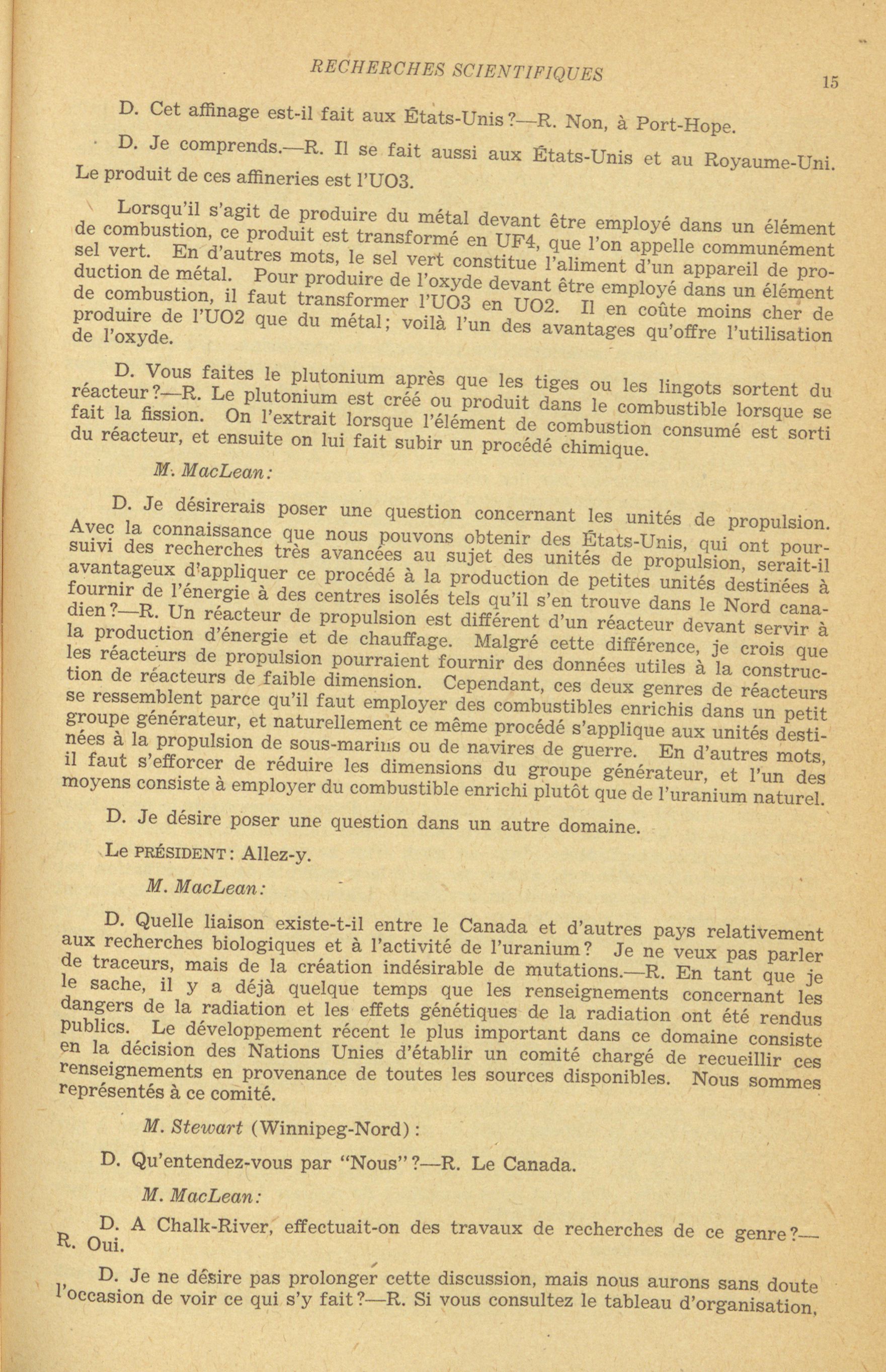 RECHERCHES SCIENTIFIQUES 15

D. Cet affinage est-il fait aux États-Unis?—R. Non, à Port-Hope.

D. Je comprends.—R. Il se fait aussi aux États-Unis et au Royaume-Uni. Le produit de ces affineries est l'UO3.

Lorsqu'il s'agit de produire du métal devant être employé dans un élément de combustion, ce produit est transformé en UF4, que l'on appelle communément sel vert. En d'autres mots, le sel vert constitue l'aliment d'un appareil de production de métal. Pour produire de l'oxyde devant être employé dans un élément de combustion, il faut transformer l'UO3 en UO2. Il en coûte moins cher de produire de l'UO2 que du métal; voilà l'un des avantages qu'offre l'utilisation de l'oxyde.

D. Vous faites le plutonium après que les tiges ou les lingots sortent du réacteur?—R. Le plutonium est créé ou produit dans le combustible lorsque se fait la fission. On l'extrait lorsque l'élément de combustion consumé est sorti du réacteur, et ensuite on lui fait subir un procédé chimique.

M. MacLean:

D. Je désirerais poser une question concernant les unités de propulsion. Avec la connaissance que nous pouvons obtenir des États-Unis, qui ont poursuivi des recherches très avancées au sujet des unités de propulsion, serait-il avantageux d'appliquer ce procédé à la production de petites unités destinées à fournir de l'énergie à des centres isolés tels qu'il s'en trouve dans le Nord canadien?—R. Un réacteur de propulsion est différent d'un réacteur devant servir à la production d'énergie et de chauffage. Malgré cette différence, je crois que les réacteurs de propulsion pourraient fournir des données utiles à la construction de réacteurs de faible dimension. Cependant, ces deux genres de réacteurs se ressemblent parce qu'il faut employer des combustibles enrichis dans un petit groupe générateur, et naturellement ce même procédé s'applique aux unités destinées à la propulsion de sous-marins ou de navires de guerre. En d'autres mots, il faut s'efforcer de réduire les dimensions du groupe générateur, et l'un des moyens consiste à employer du combustible enrichi plutôt que de l'uranium naturel.

D. Je désire poser une question dans un autre domaine.

Le PRÉSIDENT: Allez-y.

M. MacLean:

D. Quelle liaison existe-t-il entre le Canada et d'autres pays relativement aux recherches biologiques et à l'activité de l'uranium? Je ne veux pas parler de traceurs, mais de la création indésirable de mutations.—R. En tant que je le sache, il y a déjà quelque temps que les renseignements concernant les dangers de la radiation et les effets génétiques de la radiation ont été rendus publics. Le développement récent le plus important dans ce domaine consiste en la décision des Nations Unies d'établir un comité chargé de recueillir ces renseignements en provenance de toutes les sources disponibles. Nous sommes représentés à ce comité.

M. Stewart (Winnipeg-Nord):

D. Qu'entendez-vous par "Nous"?—R. Le Canada.

M. MacLean:

D. A Chalk-River, effectuait-on des travaux de recherches de ce genre?—R. Oui.

D. Je ne désire pas prolonger cette discussion, mais nous aurons sans doute l'occasion de voir ce qui s'y fait?—R. Si vous consultez le tableau d'organisation,